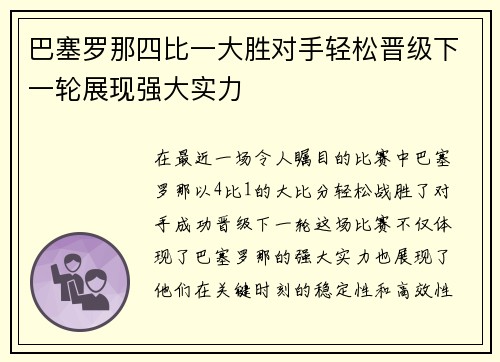 巴塞罗那四比一大胜对手轻松晋级下一轮展现强大实力

在最近一场令人瞩目的比赛中巴塞罗那以4比1的大比分轻松战胜了对手成功晋级下一轮这场比赛不仅体现了巴塞罗那的强大实力也展现了他们在关键时刻的稳定性和高效性